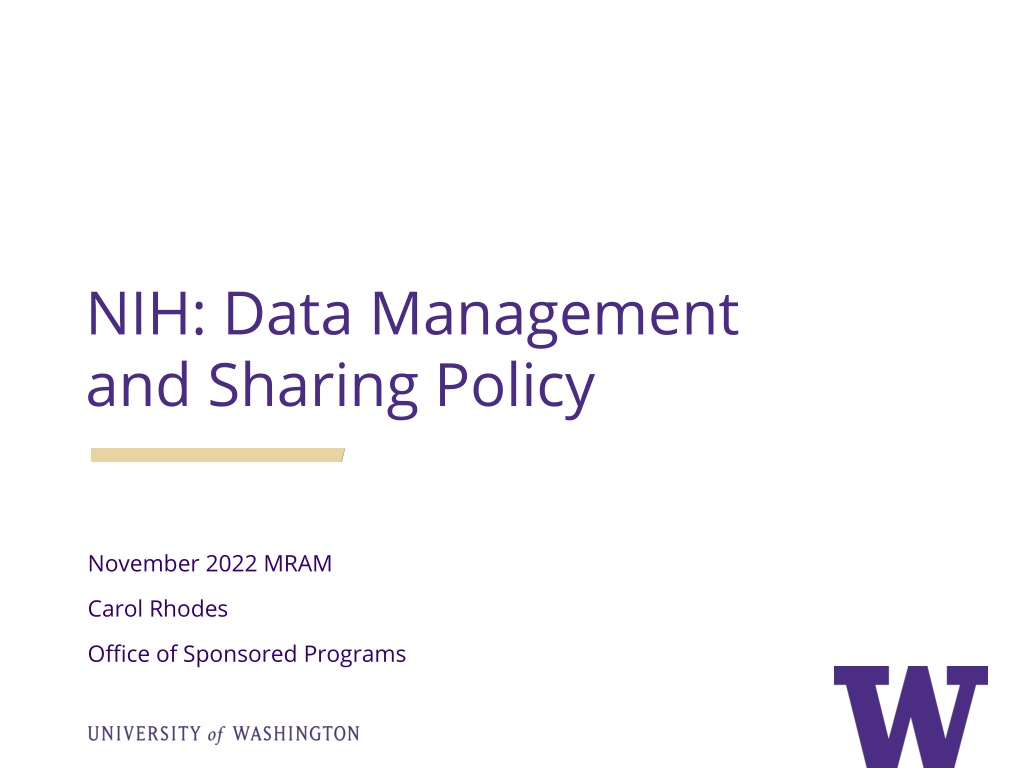 NIH: Data Management and Sharing Policy

November 2022 MRAM

Carol Rhodes

Office of Sponsored Programs

UNIVERSITY of WASHINGTON

W